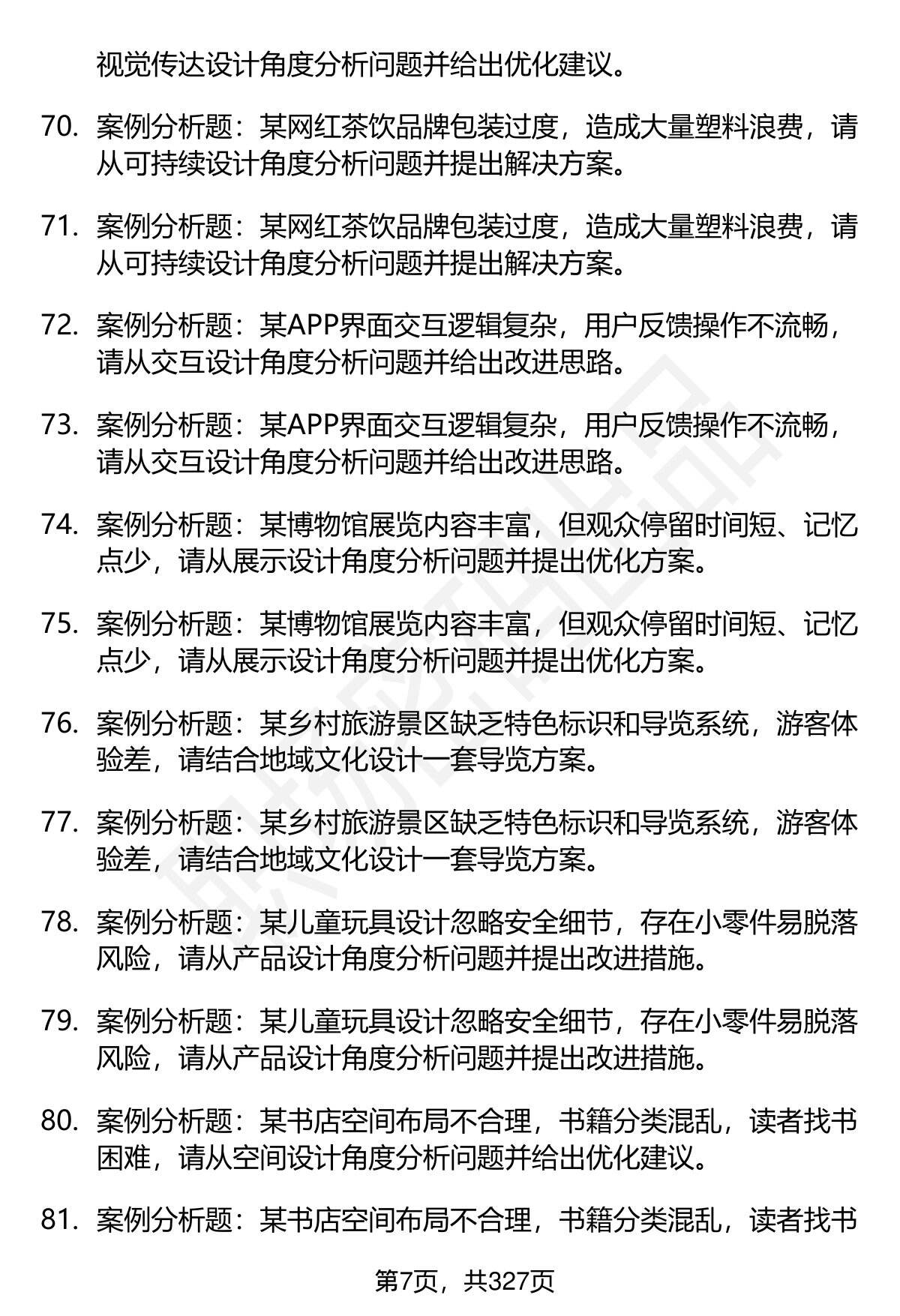 视觉传达设计角度分析问题并给出优化建议。

70. 案例分析题：某网红茶饮品牌包装过度，造成大量塑料浪费，请从可持续设计角度分析问题并提出解决方案。

71. 案例分析题：某网红茶饮品牌包装过度，造成大量塑料浪费，请从可持续设计角度分析问题并提出解决方案。

72. 案例分析题：某APP界面交互逻辑复杂，用户反馈操作不流畅，请从交互设计角度分析问题并给出改进思路。

73. 案例分析题：某APP界面交互逻辑复杂，用户反馈操作不流畅，请从交互设计角度分析问题并给出改进思路。

74. 案例分析题：某博物馆展览内容丰富，但观众停留时间短、记忆点少，请从展示设计角度分析问题并提出优化方案。

75. 案例分析题：某博物馆展览内容丰富，但观众停留时间短、记忆点少，请从展示设计角度分析问题并提出优化方案。

76. 案例分析题：某乡村旅游景区缺乏特色标识和导览系统，游客体验差，请结合地域文化设计一套导览方案。

77. 案例分析题：某乡村旅游景区缺乏特色标识和导览系统，游客体验差，请结合地域文化设计一套导览方案。

78. 案例分析题：某儿童玩具设计忽略安全细节，存在小零件易脱落风险，请从产品设计角度分析问题并提出改进措施。

79. 案例分析题：某儿童玩具设计忽略安全细节，存在小零件易脱落风险，请从产品设计角度分析问题并提出改进措施。

80. 案例分析题：某书店空间布局不合理，书籍分类混乱，读者找书困难，请从空间设计角度分析问题并给出优化建议。

81. 案例分析题：某书店空间布局不合理，书籍分类混乱，读者找书

第7页，共327页